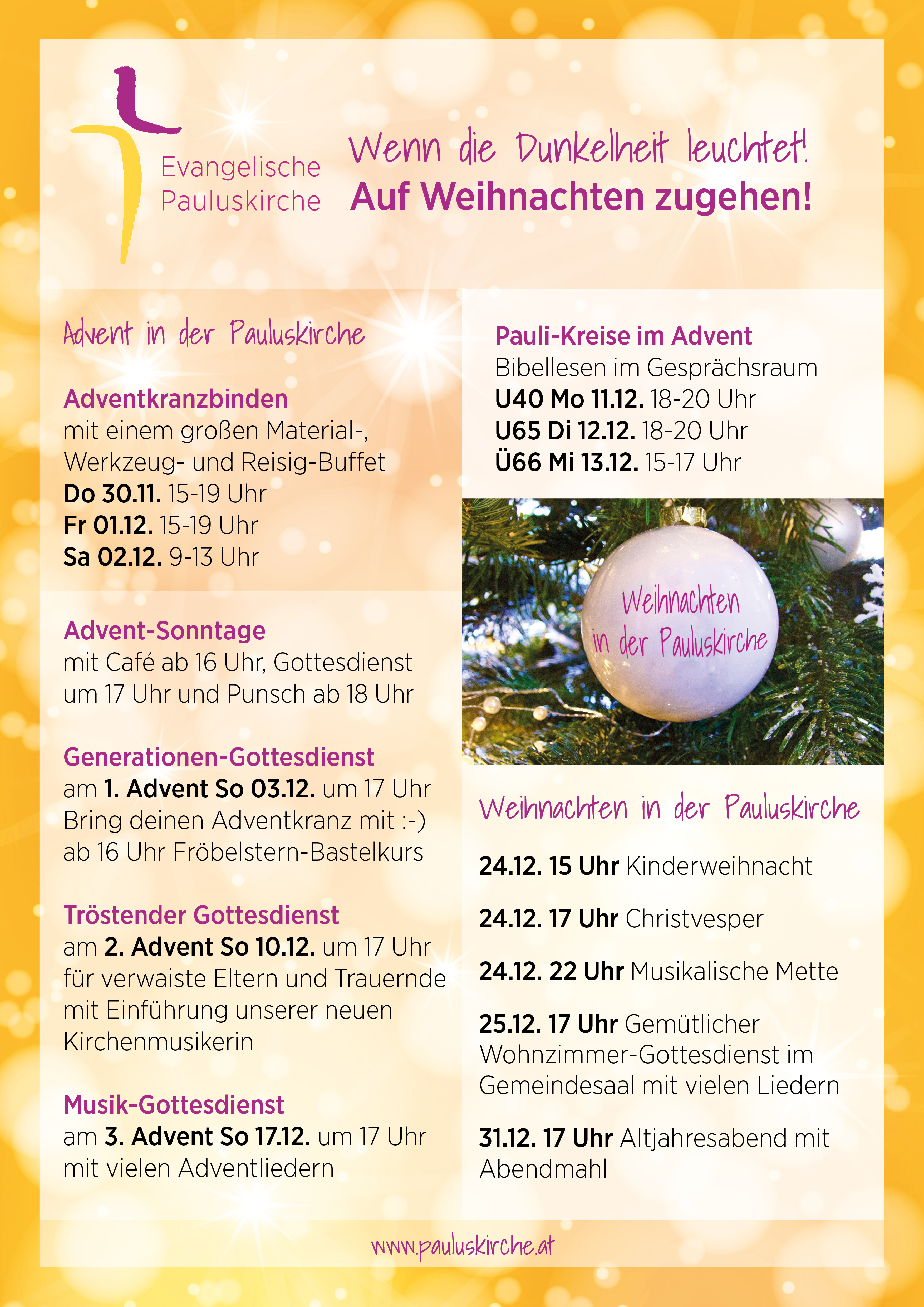 Evangelische Pauluskirche

Wenn die Dunkelheit leuchtet!
Auf Weihnachten zugehen!

Advent in der Pauluskirche

Adventkranzbinden
mit einem großen Material-, Werkzeug- und Reisig-Buffet
Do 30.11. 15-19 Uhr
Fr 01.12. 15-19 Uhr
Sa 02.12. 9-13 Uhr

Advent-Sonntage
mit Café ab 16 Uhr, Gottesdienst um 17 Uhr und Punsch ab 18 Uhr

Generationen-Gottesdienst
am 1. Advent So 03.12. um 17 Uhr
Bring deinen Adventkranz mit :-)
ab 16 Uhr Fröbelstern-Bastelkurs

Tröstender Gottesdienst
am 2. Advent So 10.12. um 17 Uhr
für verwaiste Eltern und Trauernde mit Einführung unserer neuen Kirchenmusikerin

Musik-Gottesdienst
am 3. Advent So 17.12. um 17 Uhr
mit vielen Adventliedern

Pauli-Kreise im Advent
Bibellesen im Gesprächsraum
U40 Mo 11.12. 18-20 Uhr
U65 Di 12.12. 18-20 Uhr
Ü66 Mi 13.12. 15-17 Uhr

Weihnachten in der Pauluskirche

Weihnachten in der Pauluskirche

24.12. 15 Uhr Kinderweihnacht

24.12. 17 Uhr Christvesper

24.12. 22 Uhr Musikalische Mette

25.12. 17 Uhr Gemütlicher Wohnzimmer-Gottesdienst im Gemeindesaal mit vielen Liedern

31.12. 17 Uhr Altjahresabend mit Abendmahl

www.pauluskirche.at